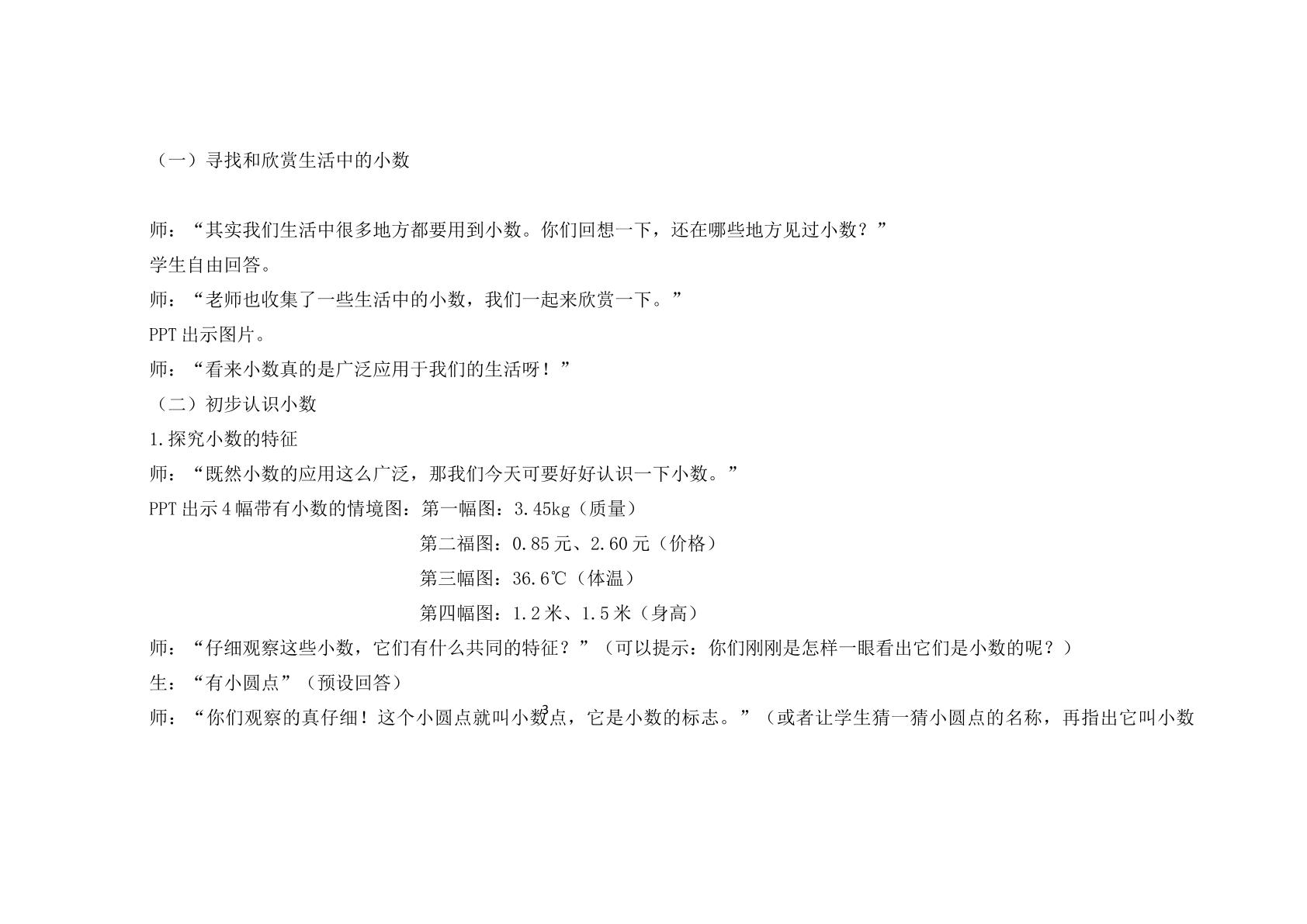 （一）寻找和欣赏生活中的小数

师：“其实我们生活中很多地方都要用到小数。你们回想一下，还在哪些地方见过小数？”

学生自由回答。

师：“老师也收集了一些生活中的小数，我们一起来欣赏一下。”

PPT出示图片。

师：“看来小数真的是广泛应用于我们的生活呀！”

（二）初步认识小数

1.探究小数的特征

师：“既然小数的应用这么广泛，那我们今天可要好好认识一下小数。”

PPT出示4幅带有小数的情境图：第一幅图：3.45kg（质量）
第二福图：0.85元、2.60元（价格）
第三幅图：36.6℃（体温）
第四幅图：1.2米、1.5米（身高）

师：“仔细观察这些小数，它们有什么共同的特征？”（可以提示：你们刚刚是怎样一眼看出它们是小数的呢？）

生：“有小圆点”（预设回答）

师：“你们观察的真仔细！这个小圆点就叫小数点，它是小数的标志。”（或者让学生猜一猜小圆点的名称，再指出它叫小数

3